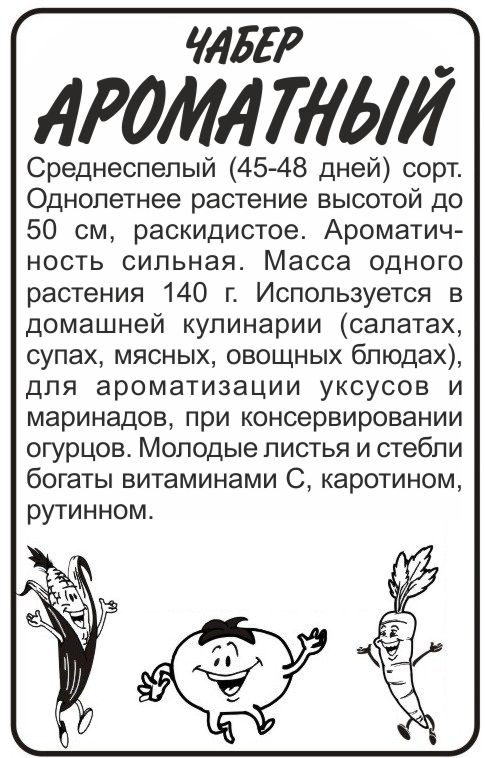 ЧАБЕР
АРОМАТНЫЙ

Среднеспелый (45-48 дней) сорт. Однолетнее растение высотой до 50 см, раскидистое. Ароматичность сильная. Масса одного растения 140 г. Используется в домашней кулинарии (салатах, супах, мясных, овощных блюдах), для ароматизации уксусов и маринадов, при консервировании огурцов. Молодые листья и стебли богаты витаминами С, каротином, рутинном.